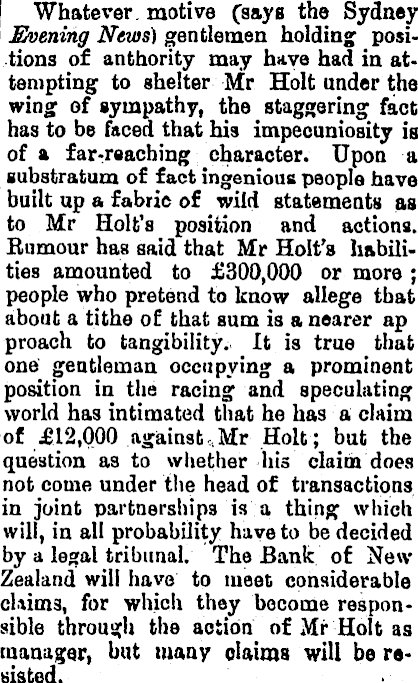 Whatever motive (says the Sydney Evening News) gentlemen holding positions of anthority may have had in attempting to shelter Mr Holt under the wing of sympathy, the staggering fact has to be faced that his impecuniosity is of a far-reaching character. Upon a substratum of fact ingenious people have built up a fabric of wild statements as to Mr Holt's position and actions. Rumour has said that Mr Holt's liabilities amounted to £300,000 or more; people who pretend to know allege that about a tithe of that sum is a nearer ap proach to tangibility. It is true that one gentleman occupying a prominent position in the racing and speculating world has intimated that he has a claim of £12,000 against Mr Holt; but the question as to whether his claim does not come under the head of transactions in joint partnerships is a thing which will, in all probability have to be decided by a legal tribunal. The Bank of New Zealand will have to meet considerable claims, for which they become responsible through the action of Mr Holt as manager, but many claims will be resisted.